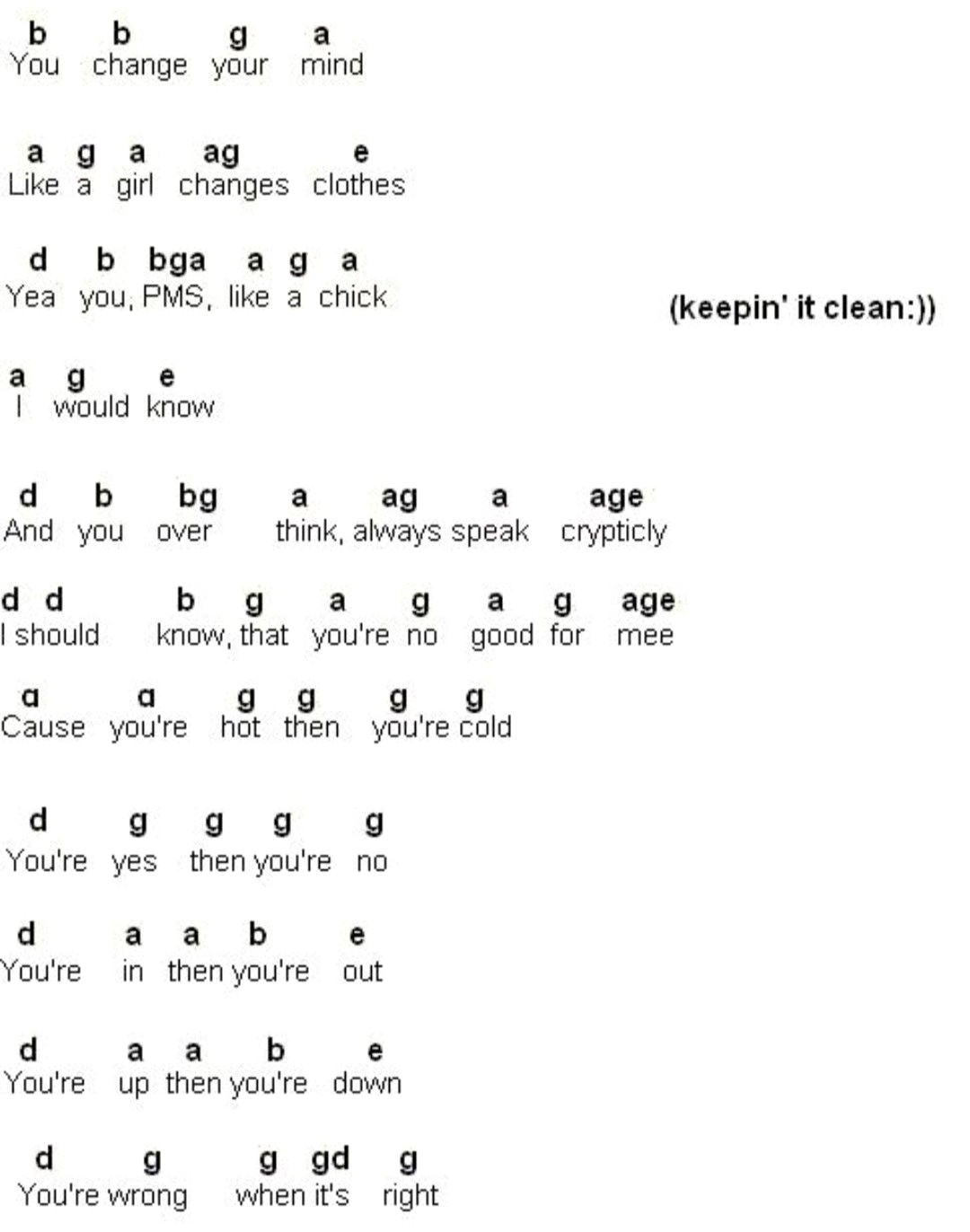 b b g a
You change your mind

a g a ag e
Like a girl changes clothes

d b bga a g a
Yea you, PMS, like a chick

(keepin' it clean:))

a g e
I would know

d b bg a ag a age
And you over think, always speak crypticly

d d b g a g a g age
I should know, that you're no good for mee

a a g g g g
Cause you're hot then you're cold

d g g g g
You're yes then you're no

d a a b e
You're in then you're out

d a a b e
You're up then you're down

d g g gd g
You're wrong when it's right